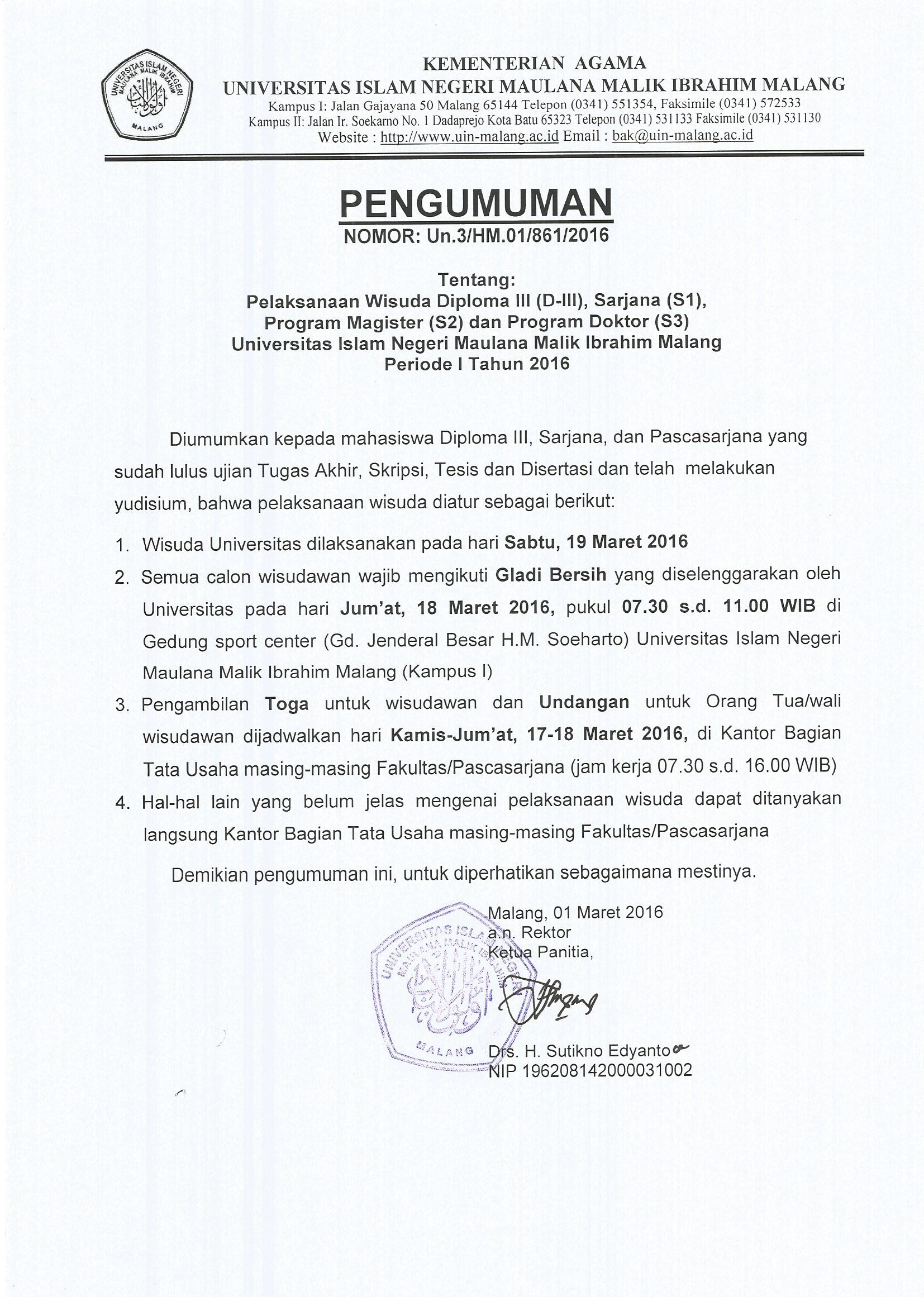 UNIVERSITAS ISLAM NEGERI MAULANA MALIK IBRAHIM MALANG

KEMENTERIAN AGAMA
UNIVERSITAS ISLAM NEGERI MAULANA MALIK IBRAHIM MALANG
Kampus I: Jalan Gajayana 50 Malang 65144 Telepon (0341) 551354, Faksimile (0341) 572533
Kampus II: Jalan Ir. Soekarno No. 1 Dadaprejo Kota Batu 65323 Telepon (0341) 531133 Faksimile (0341) 531130
Website : http://www.uin-malang.ac.id Email : bak@uin-malang.ac.id

PENGUMUMAN
NOMOR: Un.3/HM.01/861/2016

Tentang:
Pelaksanaan Wisuda Diploma III (D-III), Sarjana (S1), Program Magister (S2) dan Program Doktor (S3) Universitas Islam Negeri Maulana Malik Ibrahim Malang Periode I Tahun 2016

Diumumkan kepada mahasiswa Diploma III, Sarjana, dan Pascasarjana yang sudah lulus ujian Tugas Akhir, Skripsi, Tesis dan Disertasi dan telah melakukan yudisium, bahwa pelaksanaan wisuda diatur sebagai berikut:

1. Wisuda Universitas dilaksanakan pada hari Sabtu, 19 Maret 2016
2. Semua calon wisudawan wajib mengikuti Gladi Bersih yang diselenggarakan oleh Universitas pada hari Jum'at, 18 Maret 2016, pukul 07.30 s.d. 11.00 WIB di Gedung sport center (Gd. Jenderal Besar H.M. Soeharto) Universitas Islam Negeri Maulana Malik Ibrahim Malang (Kampus I)
3. Pengambilan Toga untuk wisudawan dan Undangan untuk Orang Tua/wali wisudawan dijadwalkan hari Kamis-Jum'at, 17-18 Maret 2016, di Kantor Bagian Tata Usaha masing-masing Fakultas/Pascasarjana (jam kerja 07.30 s.d. 16.00 WIB)
4. Hal-hal lain yang belum jelas mengenai pelaksanaan wisuda dapat ditanyakan langsung Kantor Bagian Tata Usaha masing-masing Fakultas/Pascasarjana

Demikian pengumuman ini, untuk diperhatikan sebagaimana mestinya.

Malang, 01 Maret 2016
a.n. Rektor
Ketua Panitia,

UNIVERSITAS ISLAM NEGERI MAULANA MALIK IBRAHIM MALANG

Drs. H. Sutikno Edyanto
NIP 196208142000031002